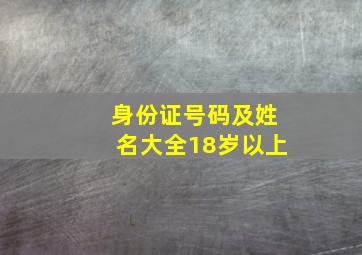 身份证号码及姓名大全18岁以上